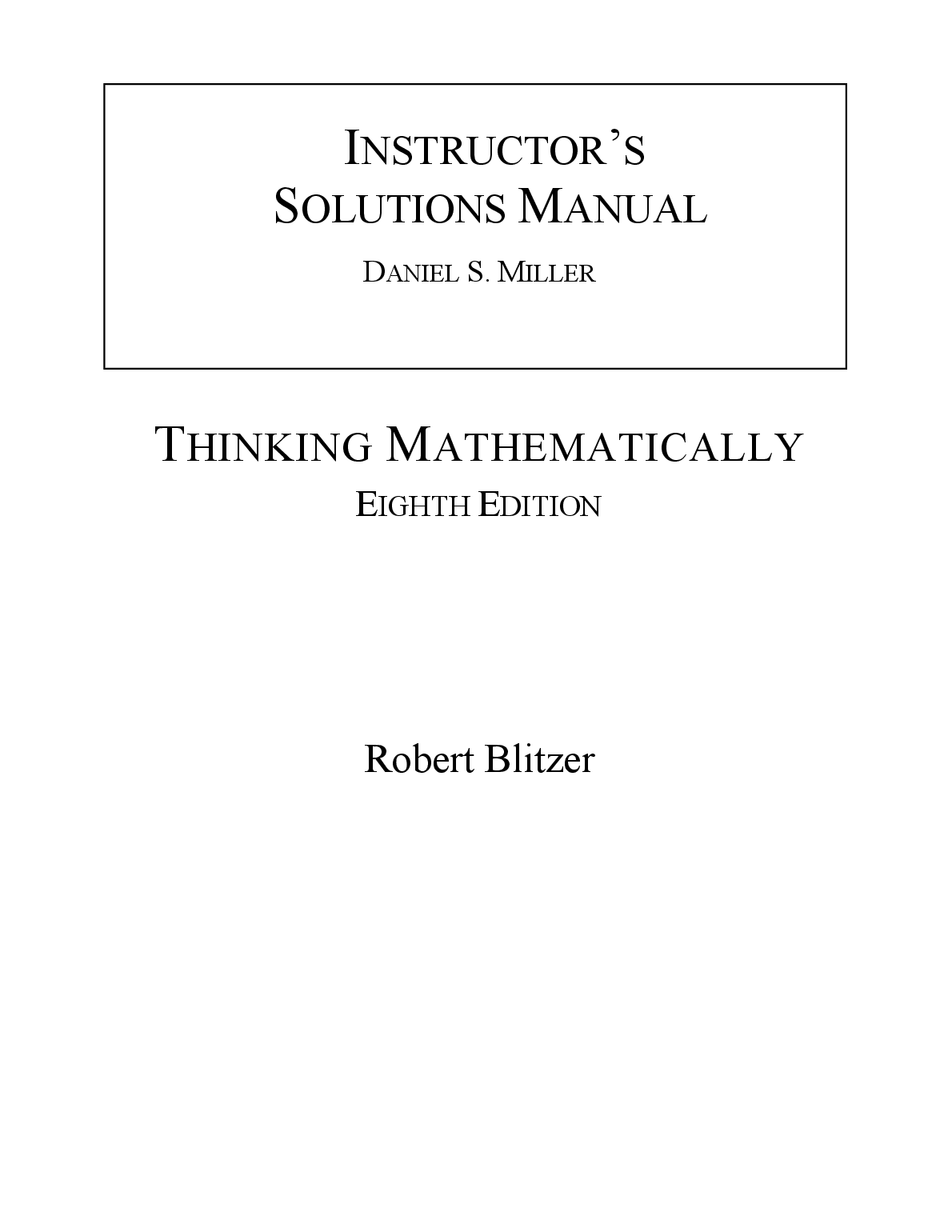 INSTRUCTOR'S
SOLUTIONS MANUAL

DANIEL S. MILLER

THINKING MATHEMATICALLY

EIGHTH EDITION

Robert Blitzer